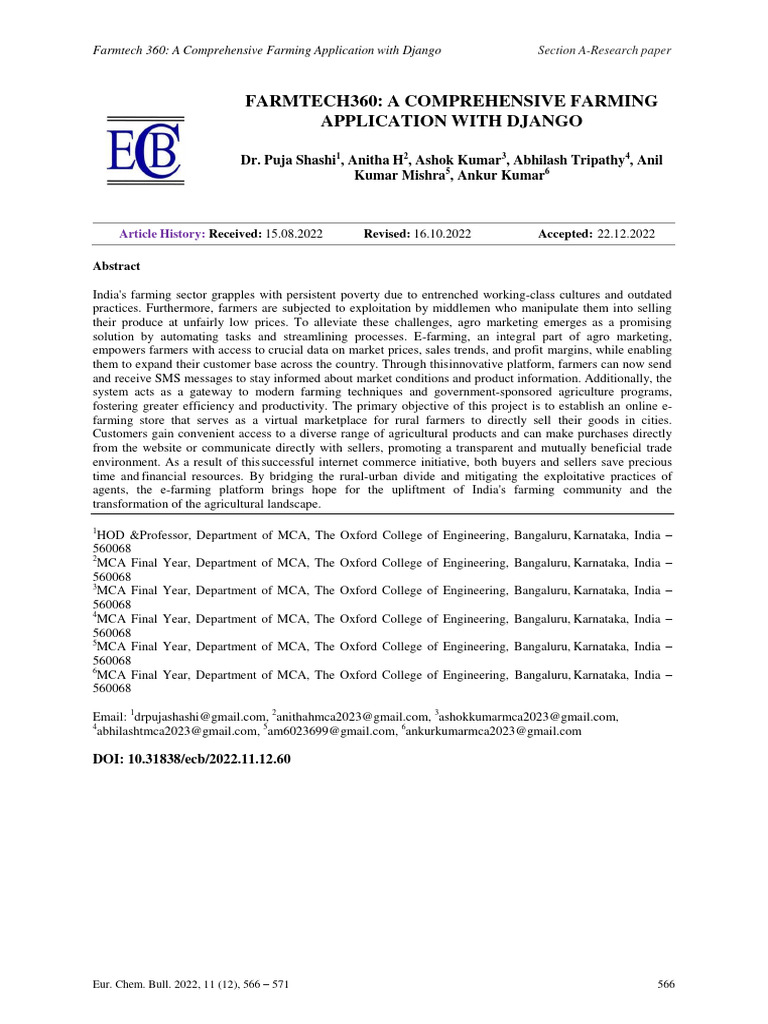 Farmtech 360: A Comprehensive Farming Application with Django Section A-Research paper

ECB

FARMTECH360: A COMPREHENSIVE FARMING APPLICATION WITH DJANGO

Dr. Puja Shashi$^1$, Anitha H$^2$, Ashok Kumar$^3$, Abhilash Tripathy$^4$, Anil Kumar Mishra$^5$, Ankur Kumar$^6$

Article History: Received: 15.08.2022 Revised: 16.10.2022 Accepted: 22.12.2022

Abstract

India's farming sector grapples with persistent poverty due to entrenched working-class cultures and outdated practices. Furthermore, farmers are subjected to exploitation by middlemen who manipulate them into selling their produce at unfairly low prices. To alleviate these challenges, agro marketing emerges as a promising solution by automating tasks and streamlining processes. E-farming, an integral part of agro marketing, empowers farmers with access to crucial data on market prices, sales trends, and profit margins, while enabling them to expand their customer base across the country. Through thisinnovative platform, farmers can now send and receive SMS messages to stay informed about market conditions and product information. Additionally, the system acts as a gateway to modern farming techniques and government-sponsored agriculture programs, fostering greater efficiency and productivity. The primary objective of this project is to establish an online e-farming store that serves as a virtual marketplace for rural farmers to directly sell their goods in cities. Customers gain convenient access to a diverse range of agricultural products and can make purchases directly from the website or communicate directly with sellers, promoting a transparent and mutually beneficial trade environment. As a result of this successful internet commerce initiative, both buyers and sellers save precious time and financial resources. By bridging the rural-urban divide and mitigating the exploitative practices of agents, the e-farming platform brings hope for the upliftment of India's farming community and the transformation of the agricultural landscape.

$^1$HOD &Professor, Department of MCA, The Oxford College of Engineering, Bangaluru, Karnataka, India – 560068
$^2$MCA Final Year, Department of MCA, The Oxford College of Engineering, Bangaluru, Karnataka, India – 560068
$^3$MCA Final Year, Department of MCA, The Oxford College of Engineering, Bangaluru, Karnataka, India – 560068
$^4$MCA Final Year, Department of MCA, The Oxford College of Engineering, Bangaluru, Karnataka, India – 560068
$^5$MCA Final Year, Department of MCA, The Oxford College of Engineering, Bangaluru, Karnataka, India – 560068
$^6$MCA Final Year, Department of MCA, The Oxford College of Engineering, Bangaluru, Karnataka, India – 560068

Email: $^1$drpujashashi@gmail.com, $^2$anithahmca2023@gmail.com, $^3$ashokkumarmca2023@gmail.com, $^4$abhilashtmca2023@gmail.com, $^5$am6023699@gmail.com, $^6$ankurkumarmca2023@gmail.com

DOI: 10.31838/ecb/2022.11.12.60

Eur. Chem. Bull. 2022, 11 (12), 566 – 571 566